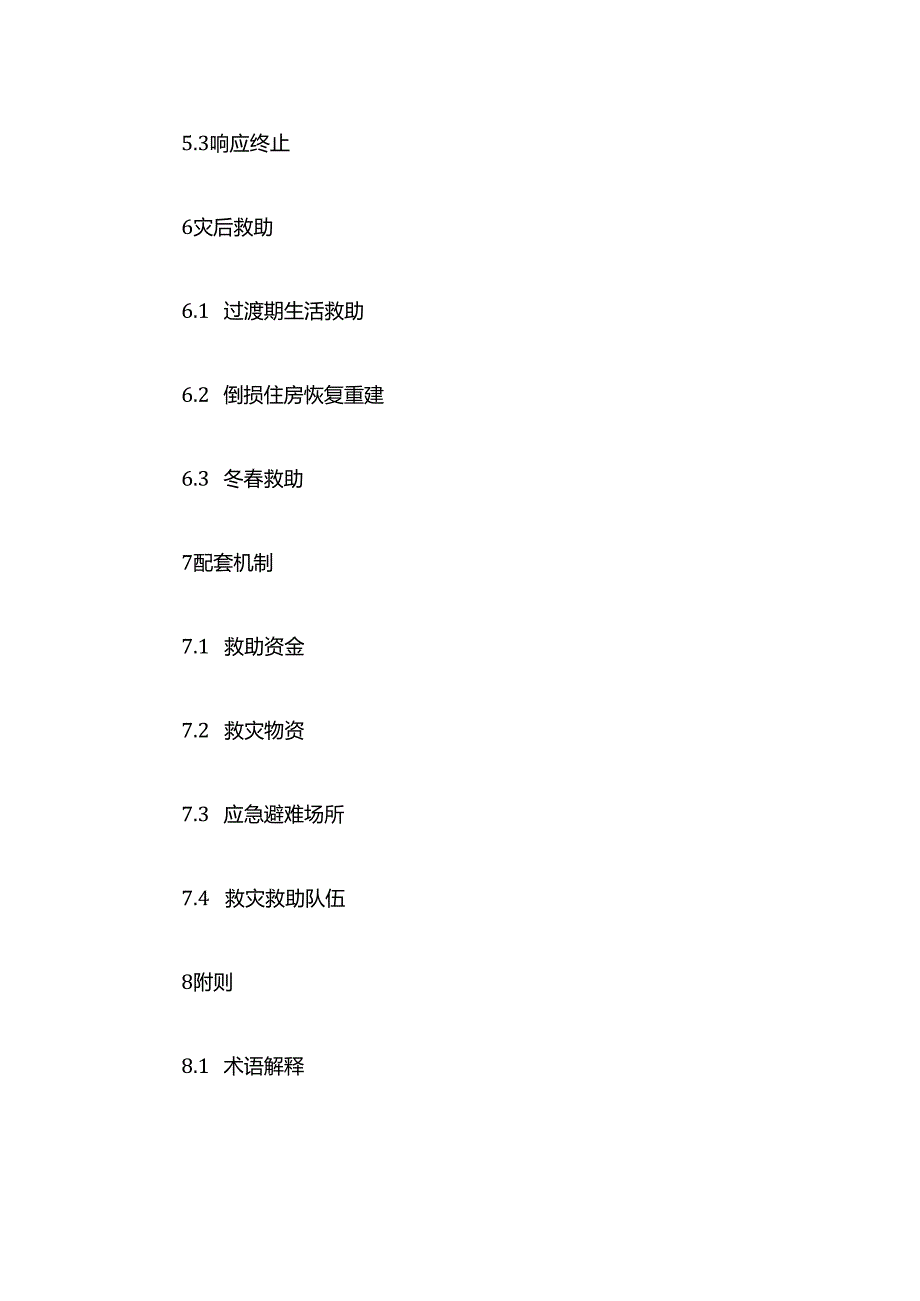 5.3响应终止

6灾后救助

6.1 过渡期生活救助

6.2 倒损住房恢复重建

6.3 冬春救助

7配套机制

7.1 救助资金

7.2 救灾物资

7.3 应急避难场所

7.4 救灾救助队伍

8附则

8.1 术语解释